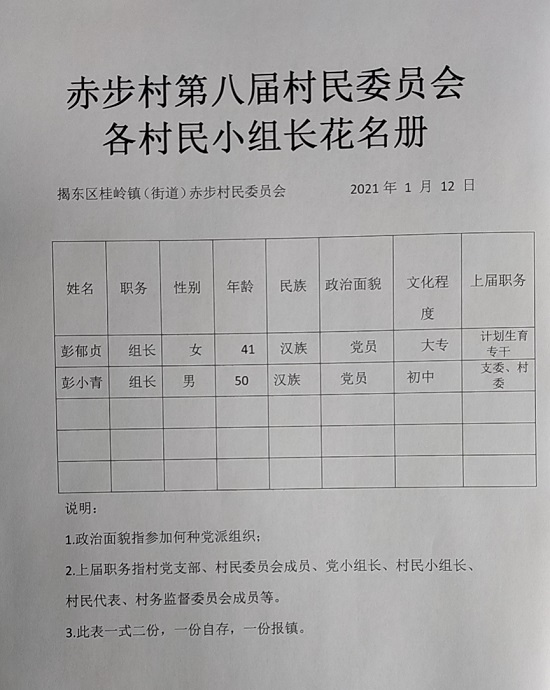 赤步村第八届村民委员会
各村民小组长花名册

揭东区桂岭镇（街道）赤步村民委员会　　2021 年 1 月 12 日

| 姓名 | 职务 | 性别 | 年龄 | 民族 | 政治面貌 | 文化程度 | 上届职务 |
|---|---|---|---|---|---|---|---|
| 彭郁贞 | 组长 | 女 | 41 | 汉族 | 党员 | 大专 | 计划生育专干 |
| 彭小青 | 组长 | 男 | 50 | 汉族 | 党员 | 初中 | 支委、村委 |
| | | | | | | | |
| | | | | | | | |
| | | | | | | | |

说明：

1.政治面貌指参加何种党派组织；

2.上届职务指村党支部、村民委员会成员、党小组长、村民小组长、村民代表、村务监督委员会成员等。

3.此表一式二份，一份自存，一份报镇。